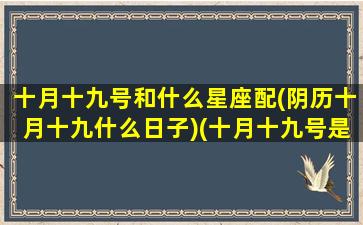 十月十九号和什么星座配(阴历十月十九什么日子)(十月十九号是